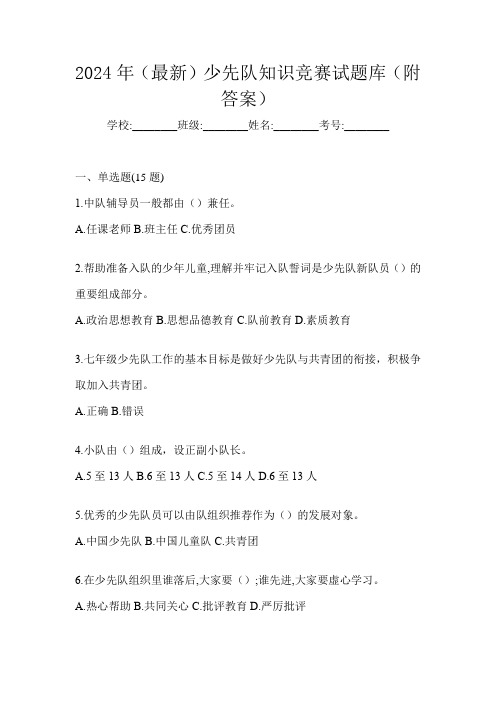 2024 年（最新）少先队知识竞赛试题库（附答案）

学校:________班级:________姓名:________考号:________

一、单选题(15 题)

1.中队辅导员一般都由（）兼任。

A.任课老师 B.班主任 C.优秀团员

2.帮助准备入队的少年儿童,理解并牢记入队誓词是少先队新队员（）的重要组成部分。

A.政治思想教育 B.思想品德教育 C.队前教育 D.素质教育

3.七年级少先队工作的基本目标是做好少先队与共青团的衔接，积极争取加入共青团。

A.正确 B.错误

4.小队由（）组成，设正副小队长。

A.5 至 13 人 B.6 至 13 人 C.5 至 14 人 D.6 至 13 人

5.优秀的少先队员可以由队组织推荐作为（）的发展对象。

A.中国少先队 B.中国儿童队 C.共青团

6.在少先队组织里谁落后,大家要（）;谁先进,大家要虚心学习。

A.热心帮助 B.共同关心 C.批评教育 D.严厉批评